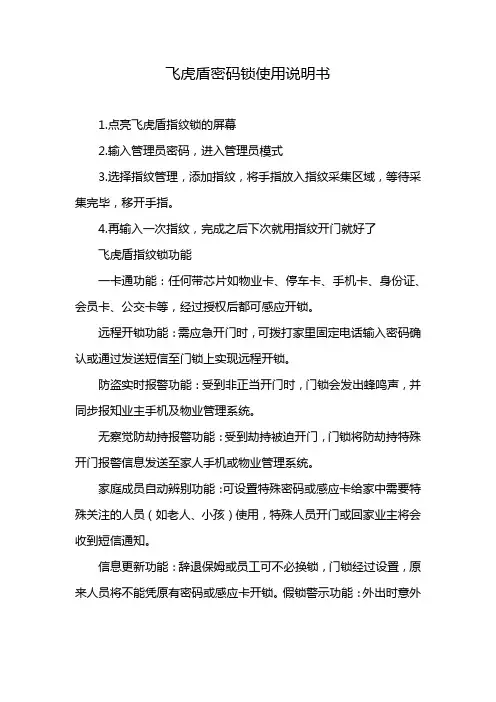 飞虎盾密码锁使用说明书

1.点亮飞虎盾指纹锁的屏幕

2.输入管理员密码，进入管理员模式

3.选择指纹管理，添加指纹，将手指放入指纹采集区域，等待采集完毕，移开手指。

4.再输入一次指纹，完成之后下次就用指纹开门就好了

飞虎盾指纹锁功能

一卡通功能：任何带芯片如物业卡、停车卡、手机卡、身份证、会员卡、公交卡等，经过授权后都可感应开锁。

远程开锁功能：需应急开门时，可拨打家里固定电话输入密码确认或通过发送短信至门锁上实现远程开锁。

防盗实时报警功能：受到非正当开门时，门锁会发出蜂鸣声，并同步报知业主手机及物业管理系统。

无察觉防劫持报警功能：受到劫持被迫开门，门锁将防劫持特殊开门报警信息发送至家人手机或物业管理系统。

家庭成员自动辨别功能：可设置特殊密码或感应卡给家中需要特殊关注的人员（如老人、小孩）使用，特殊人员开门或回家业主将会收到短信通知。

信息更新功能：辞退保姆或员工可不必换锁，门锁经过设置，原来人员将不能凭原有密码或感应卡开锁。假锁警示功能：外出时意外